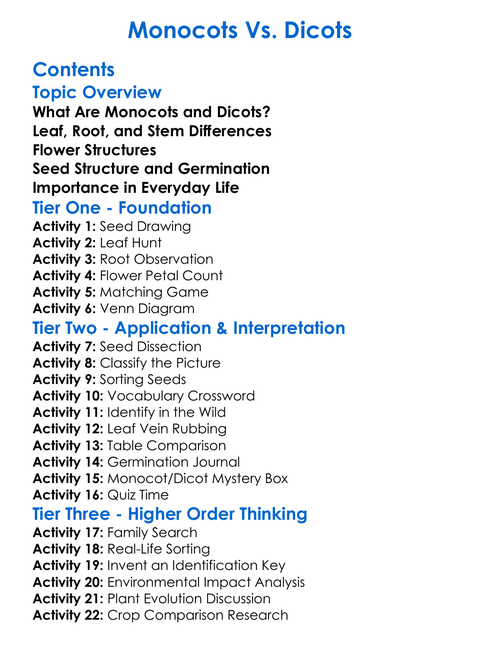 Monocots Vs. Dicots

Contents

Topic Overview

What Are Monocots and Dicots?
Leaf, Root, and Stem Differences
Flower Structures
Seed Structure and Germination
Importance in Everyday Life

Tier One - Foundation

Activity 1: Seed Drawing
Activity 2: Leaf Hunt
Activity 3: Root Observation
Activity 4: Flower Petal Count
Activity 5: Matching Game
Activity 6: Venn Diagram

Tier Two - Application & Interpretation

Activity 7: Seed Dissection
Activity 8: Classify the Picture
Activity 9: Sorting Seeds
Activity 10: Vocabulary Crossword
Activity 11: Identify in the Wild
Activity 12: Leaf Vein Rubbing
Activity 13: Table Comparison
Activity 14: Germination Journal
Activity 15: Monocot/Dicot Mystery Box
Activity 16: Quiz Time

Tier Three - Higher Order Thinking

Activity 17: Family Search
Activity 18: Real-Life Sorting
Activity 19: Invent an Identification Key
Activity 20: Environmental Impact Analysis
Activity 21: Plant Evolution Discussion
Activity 22: Crop Comparison Research